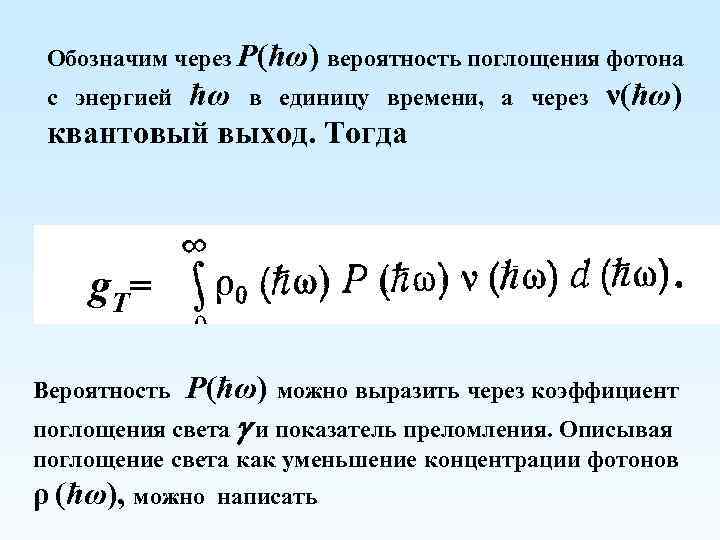 Обозначим через $P(\hbar\omega)$ вероятность поглощения фотона с энергией $\hbar\omega$ в единицу времени, а через $\nu(\hbar\omega)$ квантовый выход. Тогда

$g_T = \int_0^\infty \rho_0(\hbar\omega) P(\hbar\omega) \nu(\hbar\omega) d(\hbar\omega).$

Вероятность $P(\hbar\omega)$ можно выразить через коэффициент поглощения света $\gamma$ и показатель преломления. Описывая поглощение света как уменьшение концентрации фотонов $\rho(\hbar\omega)$, можно написать